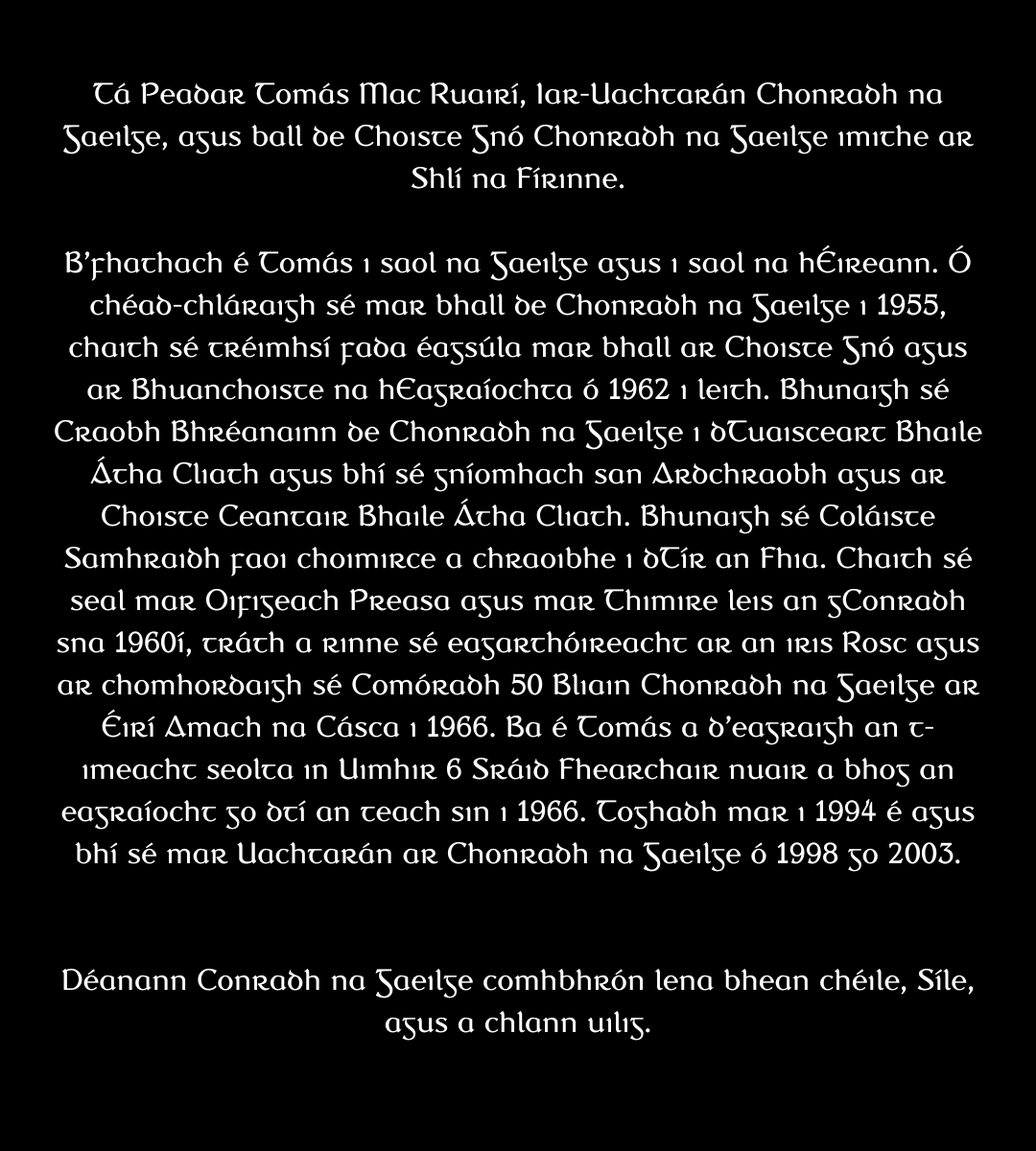 Tá Peadar Tomás Mac Ruairí, Iar-Uachtarán Chonradh na Gaeilge, agus ball de Choiste Gnó Chonradh na Gaeilge imithe ar Shlí na Fírinne.

B'fhathach é Tomás i saol na Gaeilge agus i saol na hÉireann. Ó chéad-chláraigh sé mar bhall de Chonradh na Gaeilge i 1955, chaith sé tréimhsí fada éagsúla mar bhall ar Choiste Gnó agus ar Bhuanchoiste na hEagraíochta ó 1962 i leith. Bhunaigh sé Craobh Bhréanainn de Chonradh na Gaeilge i dTuaisceart Bhaile Átha Cliath agus bhí sé gníomhach san Ardchraobh agus ar Choiste Ceantair Bhaile Átha Cliath. Bhunaigh sé Coláiste Samhraidh faoi choimirce a chraoibhe i dTír an Fhia. Chaith sé seal mar Oifigeach Preasa agus mar Thimire leis an gConradh sna 1960í, tráth a rinne sé eagarthóireacht ar an iris Rosc agus ar chomhordaigh sé Comóradh 50 Bliain Chonradh na Gaeilge ar Éirí Amach na Cásca i 1966. Ba é Tomás a d'eagraigh an t-imeacht seolta in Uimhir 6 Sráid Fhearchair nuair a bhog an eagraíocht go dtí an teach sin i 1966. Toghadh mar i 1994 é agus bhí sé mar Uachtarán ar Chonradh na Gaeilge ó 1998 go 2003.

Déanann Conradh na Gaeilge comhbhrón lena bhean chéile, Síle, agus a chlann uilig.